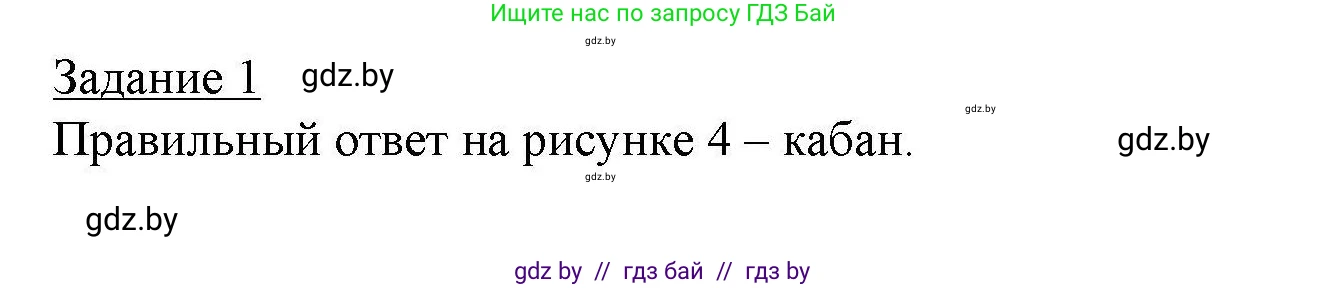 Ищите нас по запросу ГДЗ Бай

gdz.by

Задание 1 gdz.by

gdz.by

Правильный ответ на рисунке 4 – кабан. gdz.by

gdz.by

gdz.by

gdz by // гдз бай // гдз by